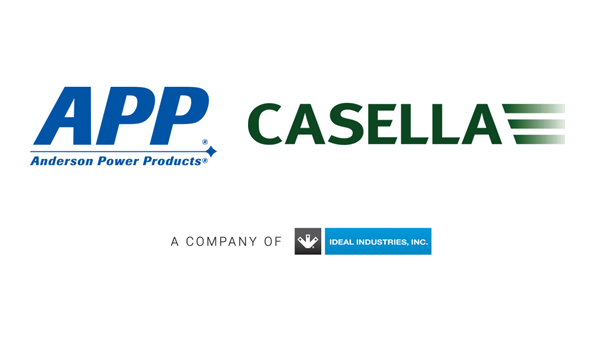 APP®
Anderson Power Products®

CASELLA

A COMPANY OF IDEAL INDUSTRIES, INC.